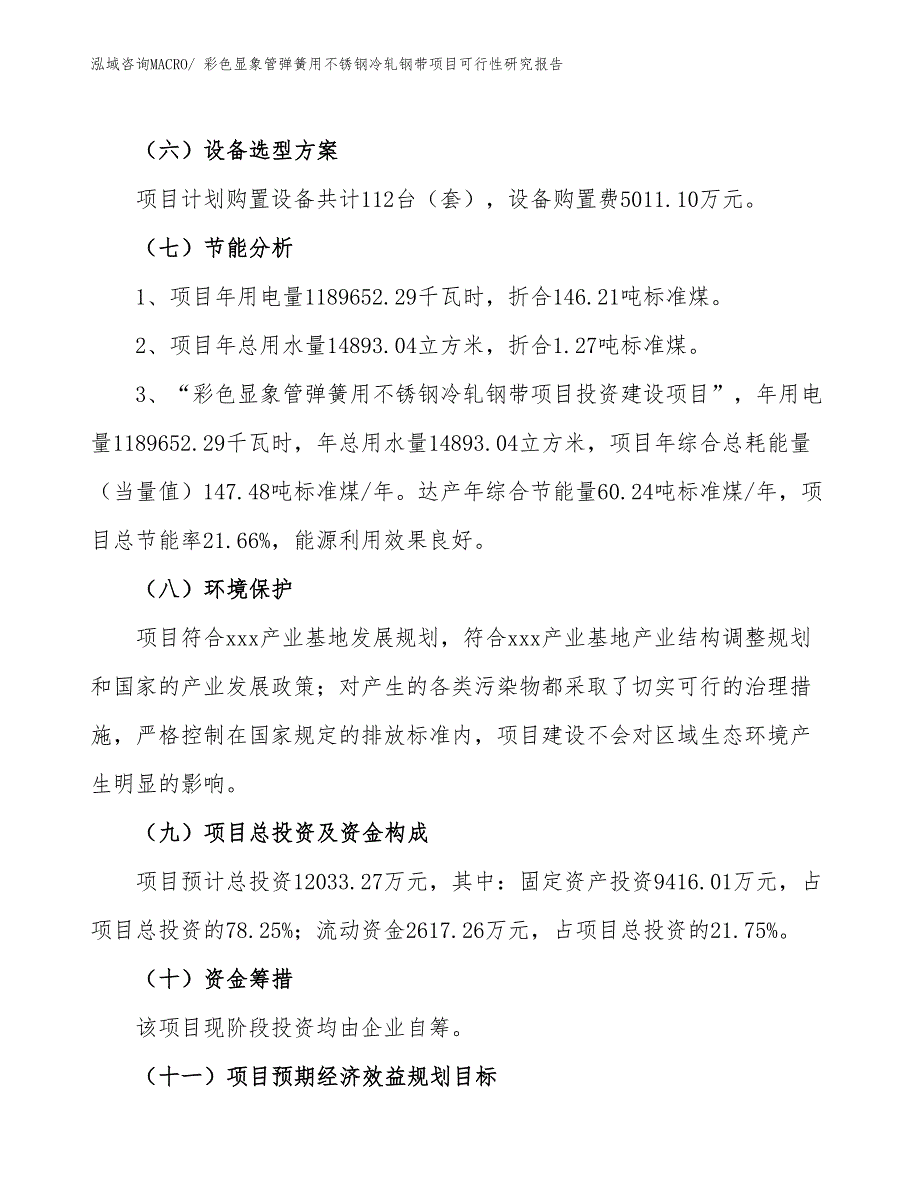 泓域咨询MACRO/ 彩色显象管弹簧用不锈钢冷轧钢带项目可行性研究报告

（六）设备选型方案

项目计划购置设备共计112台（套），设备购置费5011.10万元。

（七）节能分析

1、项目年用电量1189652.29千瓦时，折合146.21吨标准煤。

2、项目年总用水量14893.04立方米，折合1.27吨标准煤。

3、“彩色显象管弹簧用不锈钢冷轧钢带项目投资建设项目”，年用电量1189652.29千瓦时，年总用水量14893.04立方米，项目年综合总耗能量（当量值）147.48吨标准煤/年。达产年综合节能量60.24吨标准煤/年，项目总节能率21.66%，能源利用效果良好。

（八）环境保护

项目符合xxx产业基地发展规划，符合xxx产业基地产业结构调整规划和国家的产业发展政策；对产生的各类污染物都采取了切实可行的治理措施，严格控制在国家规定的排放标准内，项目建设不会对区域生态环境产生明显的影响。

（九）项目总投资及资金构成

项目预计总投资12033.27万元，其中：固定资产投资9416.01万元，占项目总投资的78.25%；流动资金2617.26万元，占项目总投资的21.75%。

（十）资金筹措

该项目现阶段投资均由企业自筹。

（十一）项目预期经济效益规划目标